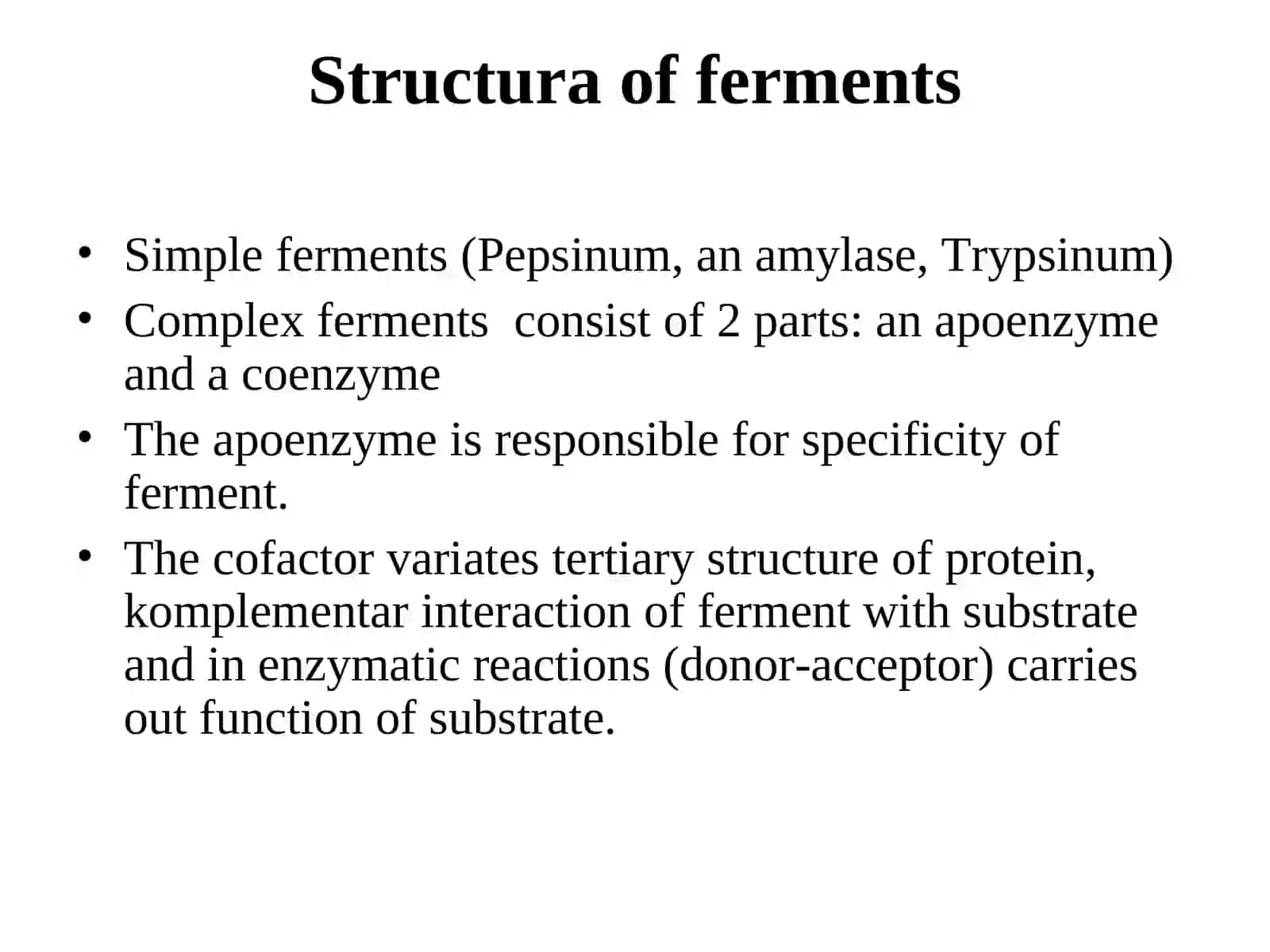 Structura of ferments

• Simple ferments (Pepsinum, an amylase, Trypsinum)
• Complex ferments  consist of 2 parts: an apoenzyme and a coenzyme
• The apoenzyme is responsible for specificity of ferment.
• The cofactor variates tertiary structure of protein, komplementar interaction of ferment with substrate and in enzymatic reactions (donor-acceptor) carries out function of substrate.